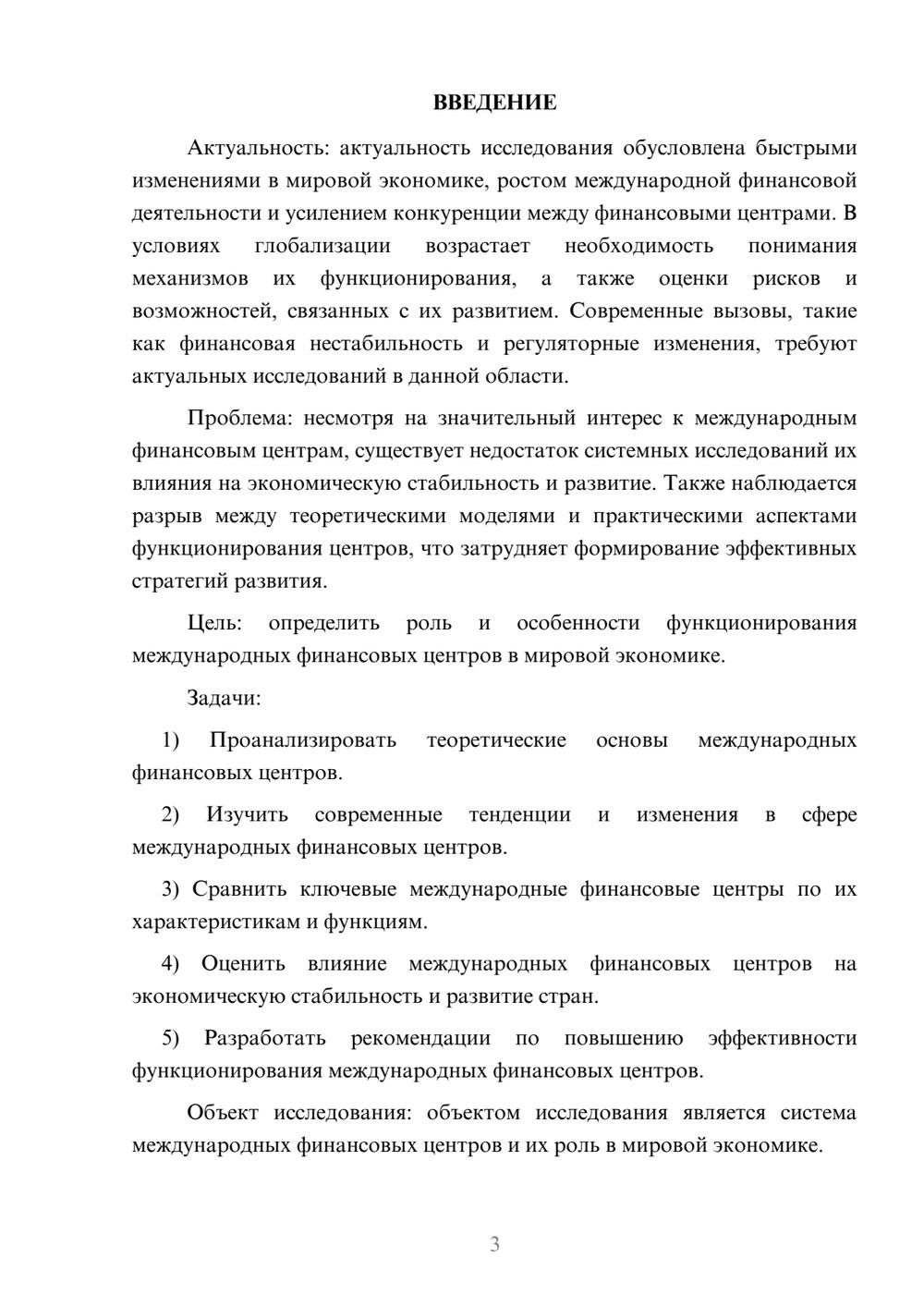 ВВЕДЕНИЕ

Актуальность: актуальность исследования обусловлена быстрыми изменениями в мировой экономике, ростом международной финансовой деятельности и усилением конкуренции между финансовыми центрами. В условиях глобализации возрастает необходимость понимания механизмов их функционирования, а также оценки рисков и возможностей, связанных с их развитием. Современные вызовы, такие как финансовая нестабильность и регуляторные изменения, требуют актуальных исследований в данной области.

Проблема: несмотря на значительный интерес к международным финансовым центрам, существует недостаток системных исследований их влияния на экономическую стабильность и развитие. Также наблюдается разрыв между теоретическими моделями и практическими аспектами функционирования центров, что затрудняет формирование эффективных стратегий развития.

Цель: определить роль и особенности функционирования международных финансовых центров в мировой экономике.

Задачи:

1) Проанализировать теоретические основы международных финансовых центров.

2) Изучить современные тенденции и изменения в сфере международных финансовых центров.

3) Сравнить ключевые международные финансовые центры по их характеристикам и функциям.

4) Оценить влияние международных финансовых центров на экономическую стабильность и развитие стран.

5) Разработать рекомендации по повышению эффективности функционирования международных финансовых центров.

Объект исследования: объектом исследования является система международных финансовых центров и их роль в мировой экономике.

3